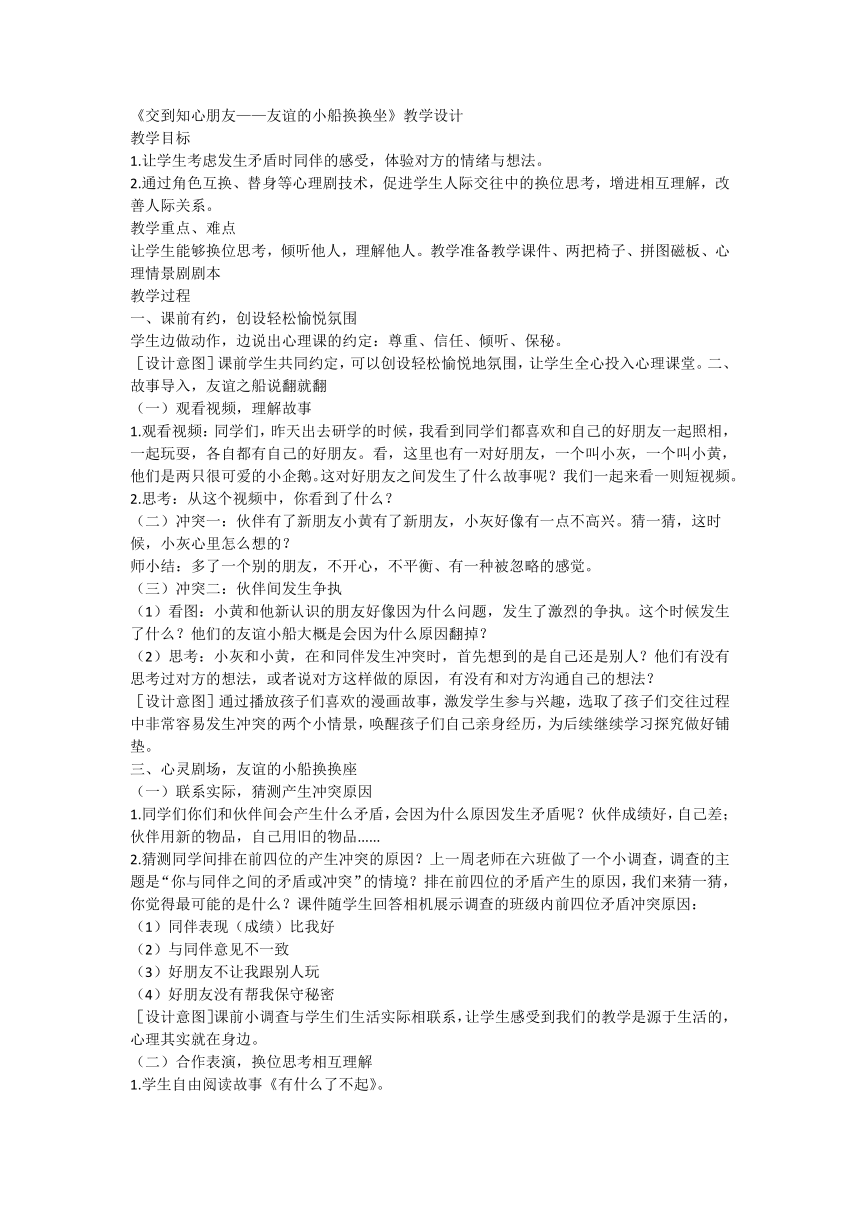 《交到知心朋友——友谊的小船换换坐》教学设计
教学目标
1.让学生考虑发生矛盾时同伴的感受，体验对方的情绪与想法。
2.通过角色互换、替身等心理剧技术，促进学生人际交往中的换位思考，增进相互理解，改善人际关系。
教学重点、难点
让学生能够换位思考，倾听他人，理解他人。教学准备教学课件、两把椅子、拼图磁板、心理情景剧剧本
教学过程
一、课前有约，创设轻松愉悦氛围
学生边做动作，边说出心理课的约定：尊重、信任、倾听、保秘。
［设计意图］课前学生共同约定，可以创设轻松愉悦地氛围，让学生全心投入心理课堂。二、故事导入，友谊之船说翻就翻
（一）观看视频，理解故事
1.观看视频：同学们，昨天出去研学的时候，我看到同学们都喜欢和自己的好朋友一起照相，一起玩耍，各自都有自己的好朋友。看，这里也有一对好朋友，一个叫小灰，一个叫小黄，他们是两只很可爱的小企鹅。这对好朋友之间发生了什么故事呢？我们一起来看一则短视频。
2.思考：从这个视频中，你看到了什么？
（二）冲突一：伙伴有了新朋友小黄有了新朋友，小灰好像有一点不高兴。猜一猜，这时候，小灰心里怎么想的？
师小结：多了一个别的朋友，不开心，不平衡、有一种被忽略的感觉。
（三）冲突二：伙伴间发生争执
（1）看图：小黄和他新认识的朋友好像因为什么问题，发生了激烈的争执。这个时候发生了什么？他们的友谊小船大概是会因为什么原因翻掉？
（2）思考：小灰和小黄，在和同伴发生冲突时，首先想到的是自己还是别人？他们有没有思考过对方的想法，或者说对方这样做的原因，有没有和对方沟通自己的想法？
［设计意图］通过播放孩子们喜欢的漫画故事，激发学生参与兴趣，选取了孩子们交往过程中非常容易发生冲突的两个小情景，唤醒孩子们自己亲身经历，为后续继续学习探究做好铺垫。
三、心灵剧场，友谊的小船换换座
（一）联系实际，猜测产生冲突原因
1.同学们你们和伙伴间会产生什么矛盾，会因为什么原因发生矛盾呢？伙伴成绩好，自己差；伙伴用新的物品，自己用旧的物品......
2.猜测同学间排在前四位的产生冲突的原因？上一周老师在六班做了一个小调查，调查的主题是“你与同伴之间的矛盾或冲突”的情境？排在前四位的矛盾产生的原因，我们来猜一猜，你觉得最可能的是什么？课件随学生回答相机展示调查的班级内前四位矛盾冲突原因：
（1）同伴表现（成绩）比我好
（2）与同伴意见不一致
（3）好朋友不让我跟别人玩
（4）好朋友没有帮我保守秘密
［设计意图］课前小调查与学生们生活实际相联系，让学生感受到我们的教学是源于生活的，心理其实就在身边。
（二）合作表演，换位思考相互理解
1.学生自由阅读故事《有什么了不起》。